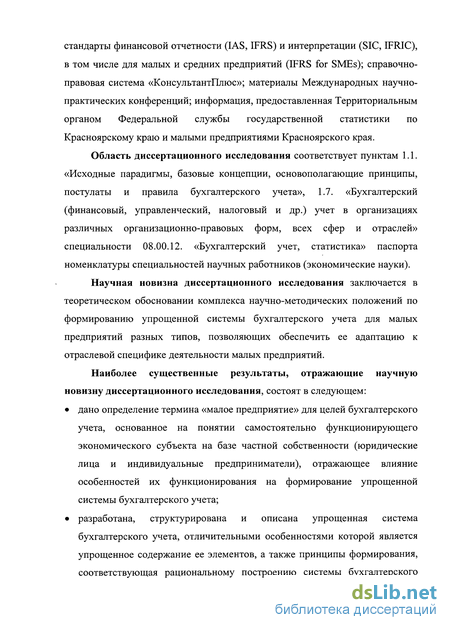 стандарты финансовой отчетности (IAS, IFRS) и интерпретации (SIC, IFRIC), в том числе для малых и средних предприятий (IFRS for SMEs); справочно-правовая система «КонсультантПлюс»; материалы Международных научно-практических конференций; информация, предоставленная Территориальным органом Федеральной службы государственной статистики по Красноярскому краю и малыми предприятиями Красноярского края.

Область диссертационного исследования соответствует пунктам 1.1. «Исходные парадигмы, базовые концепции, основополагающие принципы, постулаты и правила бухгалтерского учета», 1.7. «Бухгалтерский (финансовый, управленческий, налоговый и др.) учет в организациях различных организационно-правовых форм, всех сфер и отраслей» специальности 08.00.12. «Бухгалтерский учет, статистика» паспорта номенклатуры специальностей научных работников (экономические науки).

Научная новизна диссертационного исследования заключается в теоретическом обосновании комплекса научно-методических положений по формированию упрощенной системы бухгалтерского учета для малых предприятий разных типов, позволяющих обеспечить ее адаптацию к отраслевой специфике деятельности малых предприятий.

Наиболее существенные результаты, отражающие научную новизну диссертационного исследования, состоят в следующем:

• дано определение термина «малое предприятие» для целей бухгалтерского учета, основанное на понятии самостоятельно функционирующего экономического субъекта на базе частной собственности (юридические лица и индивидуальные предприниматели), отражающее влияние особенностей их функционирования на формирование упрощенной системы бухгалтерского учета;

• разработана, структурирована и описана упрощенная система бухгалтерского учета, отличительными особенностями которой является упрощенное содержание ее элементов, а также принципы формирования, соответствующая рациональному построению системы бухгалтерского

dsLib.net
библиотека диссертаций